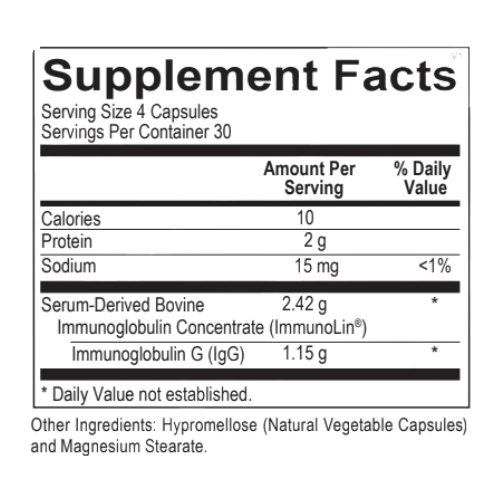 V1

Supplement Facts

Serving Size 4 Capsules
Servings Per Container 30

|  | Amount Per Serving | % Daily Value |
|---|---|---|
| Calories | 10 |  |
| Protein | 2 g |  |
| Sodium | 15 mg | <1% |
| Serum-Derived Bovine Immunoglobulin Concentrate (ImmunoLin®) | 2.42 g | * |
| Immunoglobulin G (IgG) | 1.15 g | * |

* Daily Value not established.

Other Ingredients: Hypromellose (Natural Vegetable Capsules) and Magnesium Stearate.